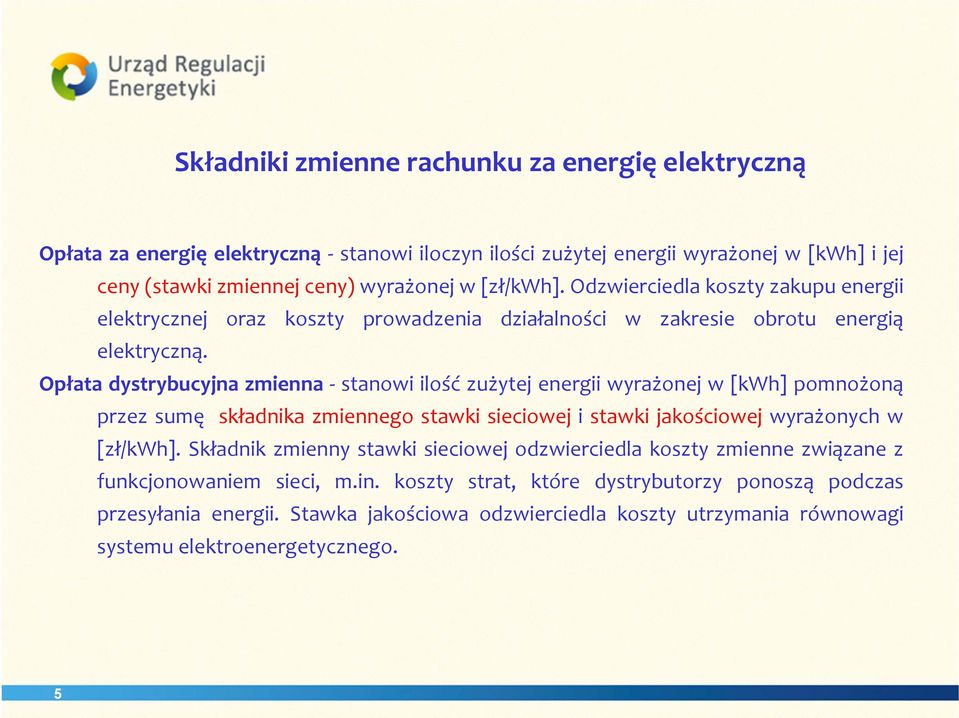 Urząd Regulacji Energetyki

Składniki zmienne rachunku za energię elektryczną

Opłata za energię elektryczną - stanowi iloczyn ilości zużytej energii wyrażonej w [kWh] i jej ceny (stawki zmiennej ceny) wyrażonej w [zł/kWh]. Odzwierciedla koszty zakupu energii elektrycznej oraz koszty prowadzenia działalności w zakresie obrotu energią elektryczną.

Opłata dystrybucyjna zmienna - stanowi ilość zużytej energii wyrażonej w [kWh] pomnożoną przez sumę składnika zmiennego stawki sieciowej i stawki jakościowej wyrażonych w [zł/kWh]. Składnik zmienny stawki sieciowej odzwierciedla koszty zmienne związane z funkcjonowaniem sieci, m.in. koszty strat, które dystrybutorzy ponoszą podczas przesyłania energii. Stawka jakościowa odzwierciedla koszty utrzymania równowagi systemu elektroenergetycznego.

5